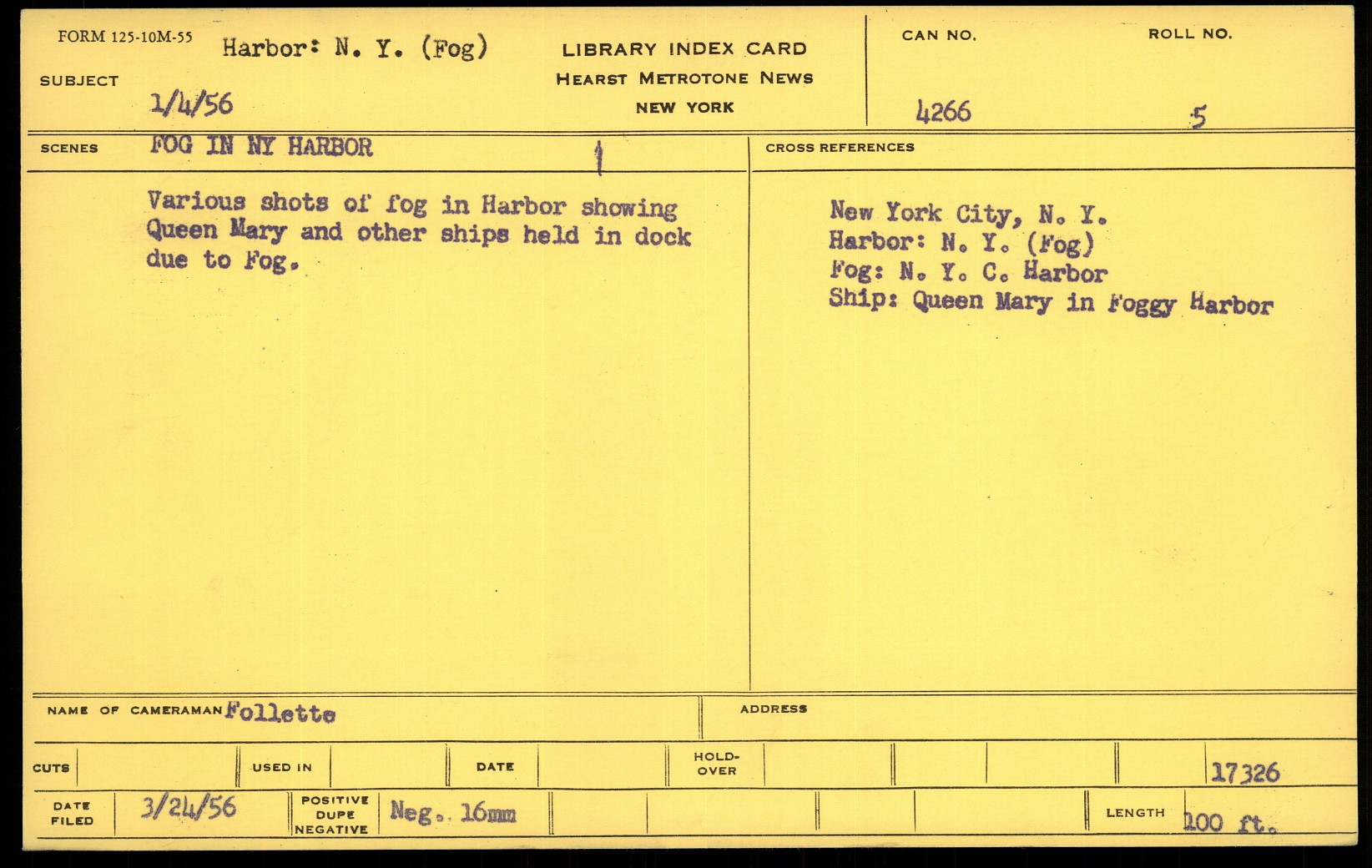 FORM 125-10M-55
SUBJECT
Harbor: N. Y. (Fog)
1/4/56

LIBRARY INDEX CARD
HEARST METROTONE NEWS
NEW YORK

CAN NO.
4266

ROLL NO.
5

SCENES
FOG IN NY HARBOR

Various shots of fog in Harbor showing Queen Mary and other ships held in dock due to Fog.

CROSS REFERENCES

New York City, N. Y.
Harbor: N. Y. (Fog)
Fog: N. Y. C. Harbor
Ship: Queen Mary in Foggy Harbor

NAME OF CAMERAMAN Follette

ADDRESS

CUTS
USED IN
DATE
HOLD-OVER
17326

DATE FILED 3/24/56
POSITIVE DUPE NEGATIVE Neg. 16mm
LENGTH 100 ft.